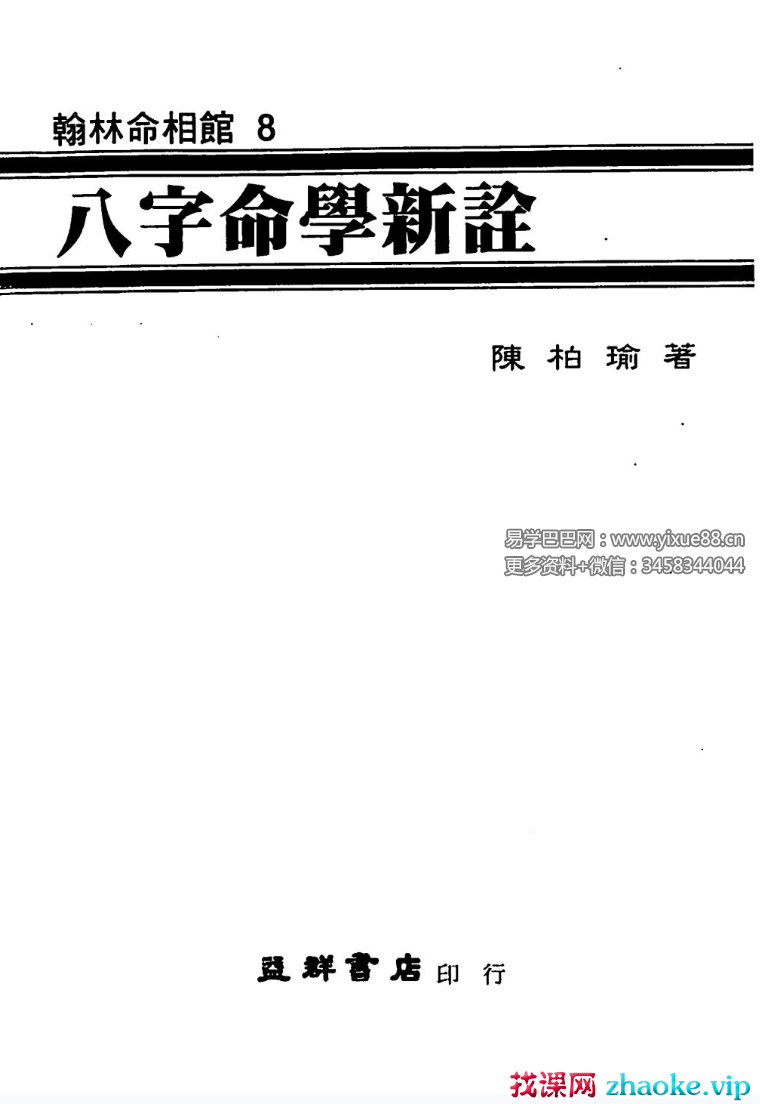 翰林命相館 8

八字命學新詮

陳柏瑜著

益群書店印行

易学巴巴网：www.yixue88.cn
更多资料+微信：3458344044

找课网 zhaoke.vip